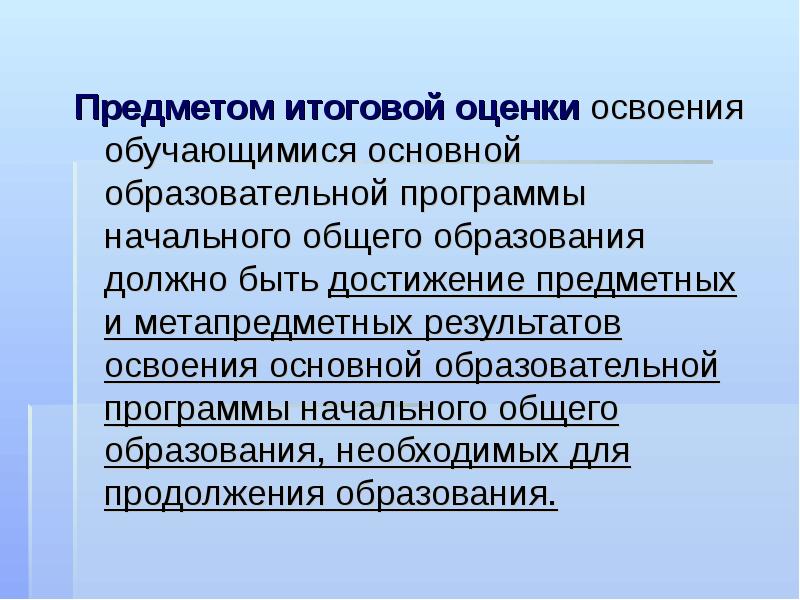 Предметом итоговой оценки освоения обучающимися основной образовательной программы начального общего образования должно быть достижение предметных и метапредметных результатов освоения основной образовательной программы начального общего образования, необходимых для продолжения образования.